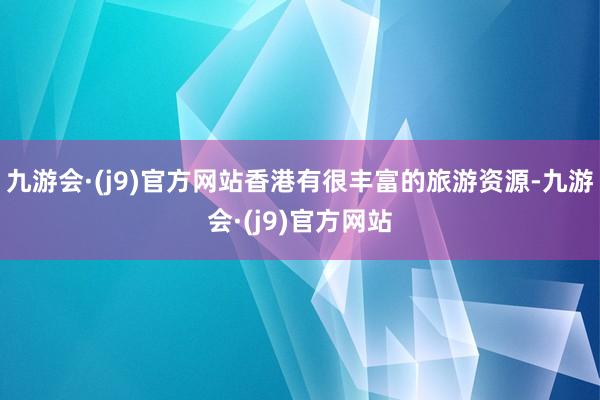 九游会·(j9)官方网站香港有很丰富的旅游资源-九游会·(j9)官方网站